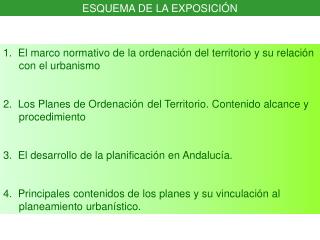 ESQUEMA DE LA EXPOSICIÓN

1. El marco normativo de la ordenación del territorio y su relación con el urbanismo

2. Los Planes de Ordenación del Territorio. Contenido alcance y procedimiento

3. El desarrollo de la planificación en Andalucía.

4. Principales contenidos de los planes y su vinculación al planeamiento urbanístico.